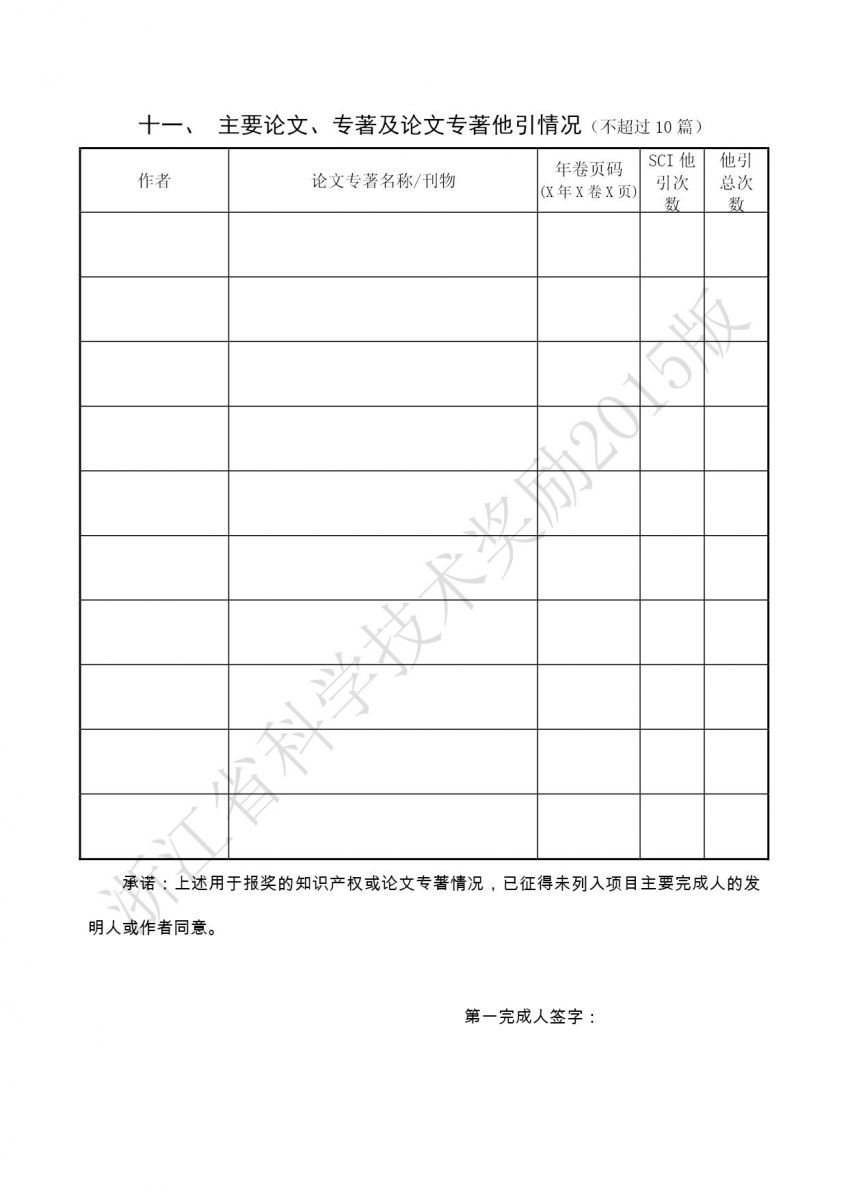 十一、 主要论文、专著及论文专著他引情况（不超过10篇）

| 作者 | 论文专著名称/刊物 | 年卷页码（X年X卷X页） | SCI他引次数 | 他引总次数 |
|---|---|---|---|---|
| | | | | |
| | | | | |
| | | | | |
| | | | | |
| | | | | |
| | | | | |
| | | | | |
| | | | | |
| | | | | |
| | | | | |

承诺：上述用于报奖的知识产权或论文专著情况，已征得未列入项目主要完成人的发明人或作者同意。

第一完成人签字：

浙江省科学技术奖励2015版